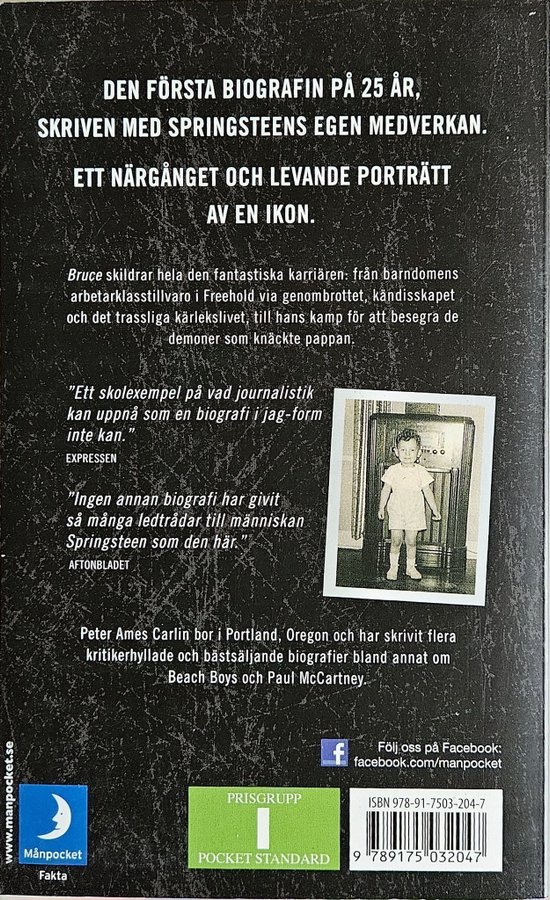 DEN FÖRSTA BIOGRAFIN PÅ 25 ÅR, SKRIVEN MED SPRINGSTEENS EGEN MEDVERKAN.

ETT NÄRGÅNGET OCH LEVANDE PORTRÄTT AV EN IKON.

Bruce skildrar hela den fantastiska karriären: från barndomens arbetarklasstillvaro i Freehold via genombrottet, kändisskapet och det trassliga kärlekslivet, till hans kamp för att besegra de demoner som knäckte pappan.

"Ett skolexempel på vad journalistik kan uppnå som en biografi i jag-form inte kan."
EXPRESSEN

"Ingen annan biografi har givit så många ledtrådar till människan Springsteen som den här."
AFTONBLADET

Peter Ames Carlin bor i Portland, Oregon och har skrivit flera kritikerhyllade och bästsäljande biografier bland annat om Beach Boys och Paul McCartney.

Följ oss på Facebook:
facebook.com/manpocket

www.manpocket.se

Månpocket
Fakta

PRISGRUPP
I
POCKET STANDARD

ISBN 978-91-7503-204-7
9 789175 032047